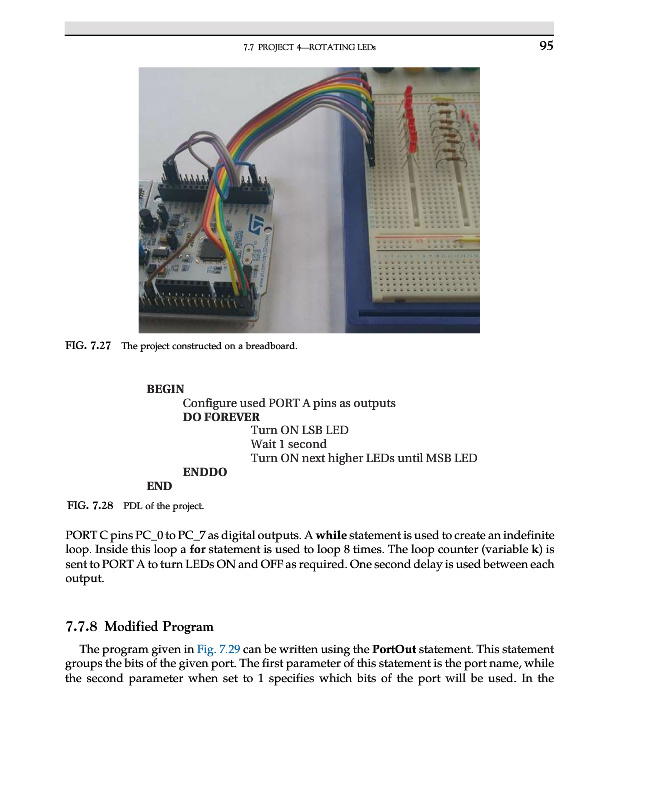 7.7 PROJECT 4—ROTATING LEDs 95

FIG. 7.27 The project constructed on a breadboard.

BEGIN
Configure used PORT A pins as outputs
DO FOREVER
Turn ON LSB LED
Wait 1 second
Turn ON next higher LEDs until MSB LED
ENDDO
END

FIG. 7.28 PDL of the project.

PORT C pins PC_0 to PC_7 as digital outputs. A while statement is used to create an indefinite loop. Inside this loop a for statement is used to loop 8 times. The loop counter (variable k) is sent to PORT A to turn LEDs ON and OFF as required. One second delay is used between each output.

7.7.8 Modified Program

The program given in Fig. 7.29 can be written using the PortOut statement. This statement groups the bits of the given port. The first parameter of this statement is the port name, while the second parameter when set to 1 specifies which bits of the port will be used. In the